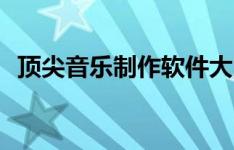 顶尖音乐制作软件大